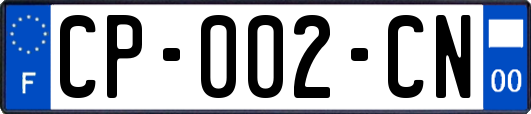 F

CP-002-CN

00